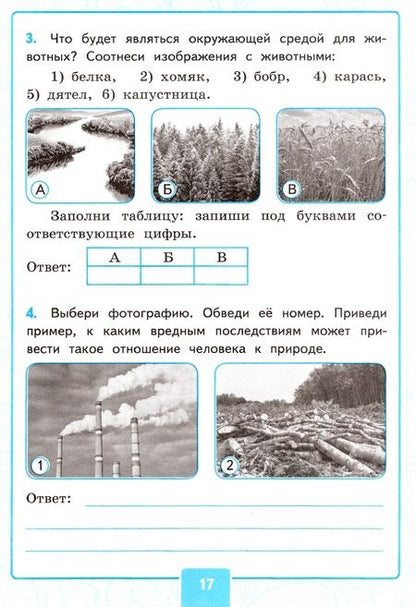 3. Что будет являться окружающей средой для животных? Соотнеси изображения с животными:

1) белка, 2) хомяк, 3) бобр, 4) карась, 5) дятел, 6) капустница.

А

Б

В

Заполни таблицу: запиши под буквами соответствующие цифры.

Ответ:

| А | Б | В |
|---|---|---|
|   |   |   |

4. Выбери фотографию. Обведи её номер. Приведи пример, к каким вредным последствиям может привести такое отношение человека к природе.

1

2

Ответ:

17